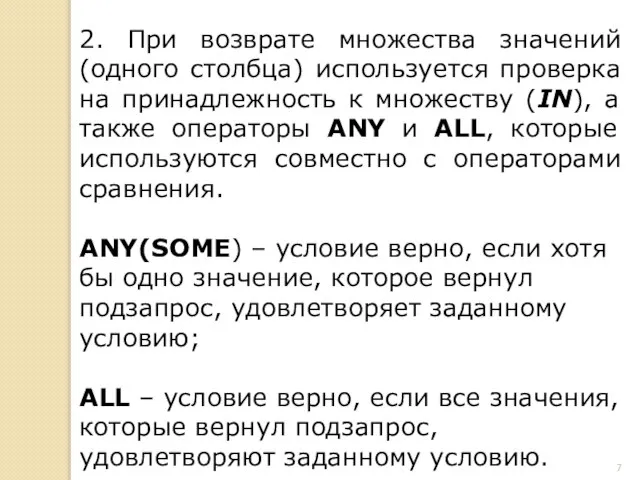 2. При возврате множества значений (одного столбца) используется проверка на принадлежность к множеству (IN), а также операторы ANY и ALL, которые используются совместно с операторами сравнения.

ANY(SOME) – условие верно, если хотя бы одно значение, которое вернул подзапрос, удовлетворяет заданному условию;

ALL – условие верно, если все значения, которые вернул подзапрос, удовлетворяют заданному условию.

7